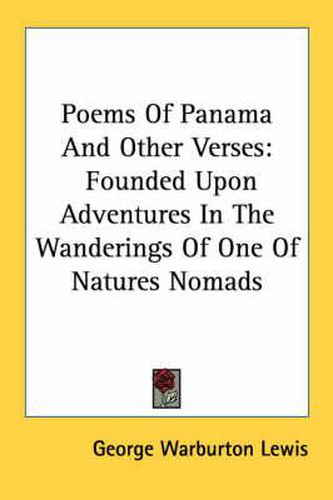 Poems Of Panama And Other Verses: Founded Upon Adventures In The Wanderings Of One Of Natures Nomads

George Warburton Lewis